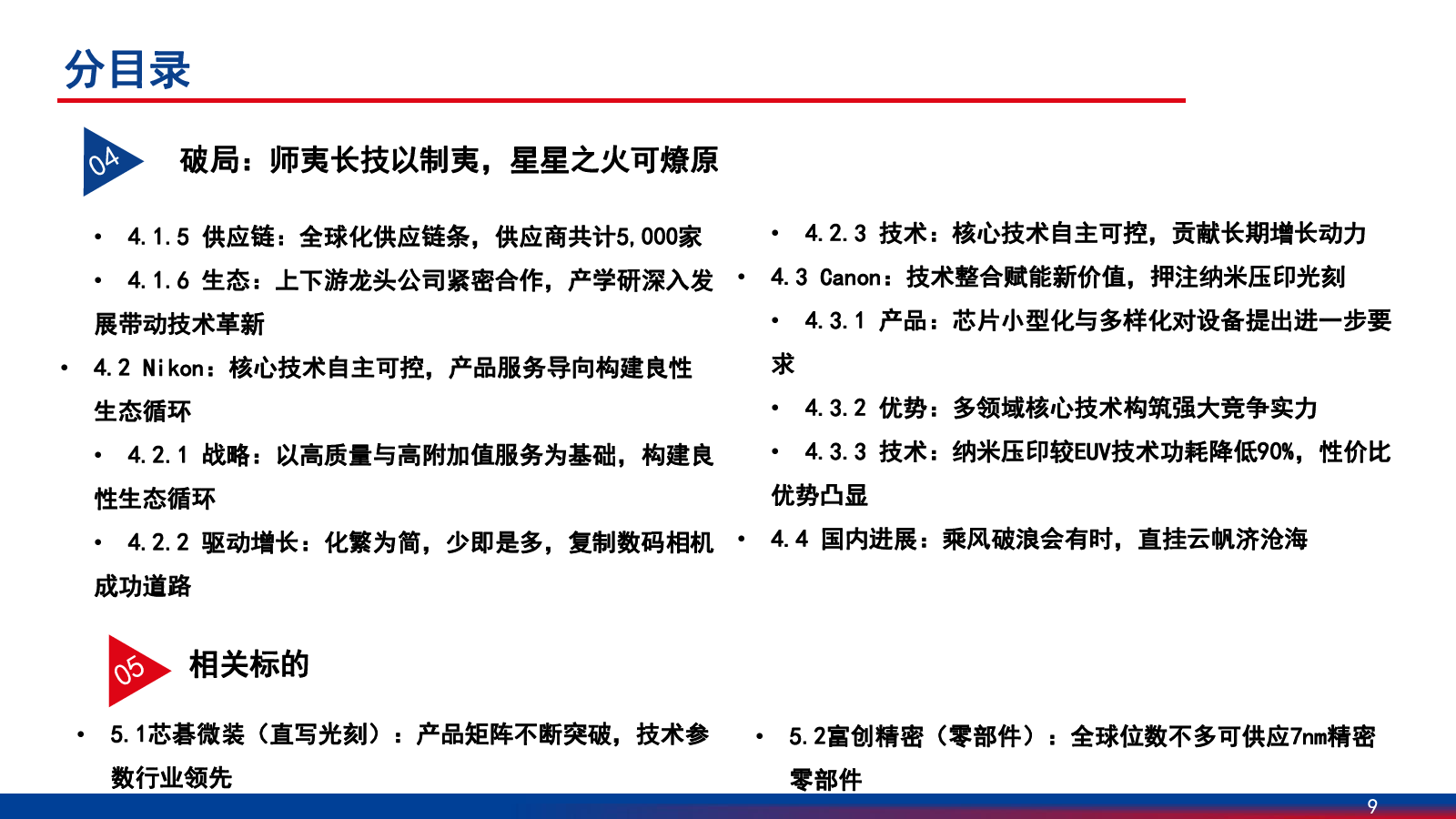 分目录

04

破局：师夷长技以制夷，星星之火可燎原

• 4.1.5 供应链：全球化供应链条，供应商共计5,000家

• 4.1.6 生态：上下游龙头公司紧密合作，产学研深入发展带动技术革新

• 4.2 Nikon：核心技术自主可控，产品服务导向构建良性生态循环

• 4.2.1 战略：以高质量与高附加值服务为基础，构建良性生态循环

• 4.2.2 驱动增长：化繁为简，少即是多，复制数码相机成功道路

• 4.2.3 技术：核心技术自主可控，贡献长期增长动力

• 4.3 Canon：技术整合赋能新价值，押注纳米压印光刻

• 4.3.1 产品：芯片小型化与多样化对设备提出进一步要求

• 4.3.2 优势：多领域核心技术构筑强大竞争实力

• 4.3.3 技术：纳米压印较EUV技术功耗降低90%，性价比优势凸显

• 4.4 国内进展：乘风破浪会有时，直挂云帆济沧海

05

相关标的

• 5.1芯碁微装（直写光刻）：产品矩阵不断突破，技术参数行业领先

• 5.2富创精密（零部件）：全球位数不多可供应7nm精密零部件

9